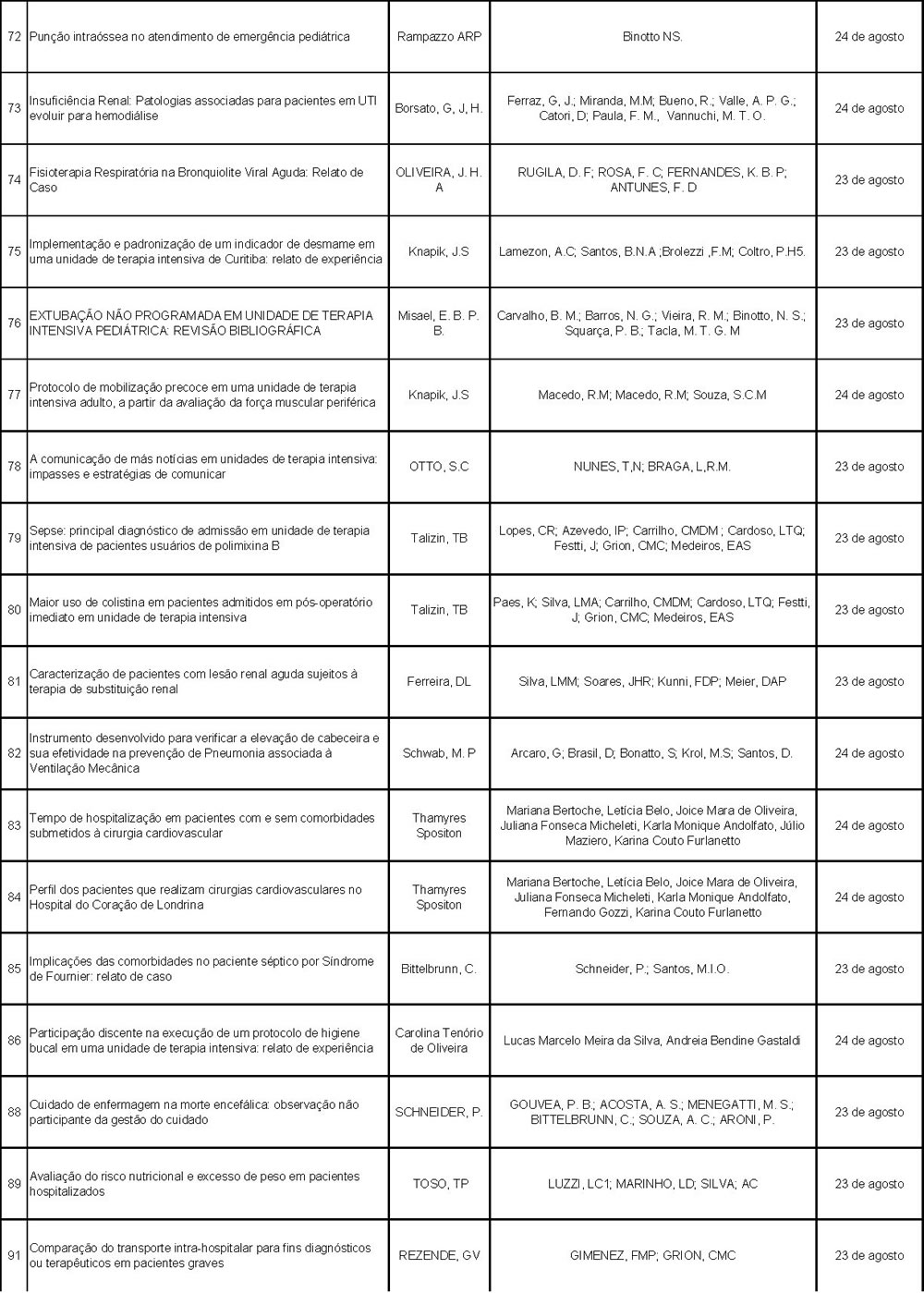 | | | | | |
|---|---|---|---|---|
| 72 | Punção intraóssea no atendimento de emergência pediátrica | Rampazzo ARP | Binotto NS. | 24 de agosto |
| 73 | Insuficiência Renal: Patologias associadas para pacientes em UTI evoluir para hemodiálise | Borsato, G, J, H. | Ferraz, G, J.; Miranda, M.M; Bueno, R.; Valle, A. P. G.; Catori, D; Paula, F. M., Vannuchi, M. T. O. | 24 de agosto |
| 74 | Fisioterapia Respiratória na Bronquiolite Viral Aguda: Relato de Caso | OLIVEIRA, J. H. A | RUGILA, D. F; ROSA, F. C; FERNANDES, K. B. P; ANTUNES, F. D | 23 de agosto |
| 75 | Implementação e padronização de um indicador de desmame em uma unidade de terapia intensiva de Curitiba: relato de experiência | Knapik, J.S | Lamezon, A.C; Santos, B.N.A ;Brolezzi ,F.M; Coltro, P.H5. | 23 de agosto |
| 76 | EXTUBAÇÃO NÃO PROGRAMADA EM UNIDADE DE TERAPIA INTENSIVA PEDIÁTRICA: REVISÃO BIBLIOGRÁFICA | Misael, E. B. P. B. | Carvalho, B. M.; Barros, N. G.; Vieira, R. M.; Binotto, N. S.; Squarça, P. B.; Tacla, M. T. G. M | 23 de agosto |
| 77 | Protocolo de mobilização precoce em uma unidade de terapia intensiva adulto, a partir da avaliação da força muscular periférica | Knapik, J.S | Macedo, R.M; Macedo, R.M; Souza, S.C.M | 24 de agosto |
| 78 | A comunicação de más notícias em unidades de terapia intensiva: impasses e estratégias de comunicar | OTTO, S.C | NUNES, T,N; BRAGA, L,R.M. | 23 de agosto |
| 79 | Sepse: principal diagnóstico de admissão em unidade de terapia intensiva de pacientes usuários de polimixina B | Talizin, TB | Lopes, CR; Azevedo, IP; Carrilho, CMDM ; Cardoso, LTQ; Festti, J; Grion, CMC; Medeiros, EAS | 23 de agosto |
| 80 | Maior uso de colistina em pacientes admitidos em pós-operatório imediato em unidade de terapia intensiva | Talizin, TB | Paes, K; Silva, LMA; Carrilho, CMDM; Cardoso, LTQ; Festti, J; Grion, CMC; Medeiros, EAS | 23 de agosto |
| 81 | Caracterização de pacientes com lesão renal aguda sujeitos à terapia de substituição renal | Ferreira, DL | Silva, LMM; Soares, JHR; Kunni, FDP; Meier, DAP | 23 de agosto |
| 82 | Instrumento desenvolvido para verificar a elevação de cabeceira e sua efetividade na prevenção de Pneumonia associada à Ventilação Mecânica | Schwab, M. P | Arcaro, G; Brasil, D; Bonatto, S; Krol, M.S; Santos, D. | 24 de agosto |
| 83 | Tempo de hospitalização em pacientes com e sem comorbidades submetidos à cirurgia cardiovascular | Thamyres Spositon | Mariana Bertoche, Letícia Belo, Joice Mara de Oliveira, Juliana Fonseca Micheleti, Karla Monique Andolfato, Júlio Maziero, Karina Couto Furlanetto | 24 de agosto |
| 84 | Perfil dos pacientes que realizam cirurgias cardiovasculares no Hospital do Coração de Londrina | Thamyres Spositon | Mariana Bertoche, Letícia Belo, Joice Mara de Oliveira, Juliana Fonseca Micheleti, Karla Monique Andolfato, Fernando Gozzi, Karina Couto Furlanetto | 24 de agosto |
| 85 | Implicações das comorbidades no paciente séptico por Síndrome de Fournier: relato de caso | Bittelbrunn, C. | Schneider, P.; Santos, M.I.O. | 23 de agosto |
| 86 | Participação discente na execução de um protocolo de higiene bucal em uma unidade de terapia intensiva: relato de experiência | Carolina Tenório de Oliveira | Lucas Marcelo Meira da Silva, Andreia Bendine Gastaldi | 24 de agosto |
| 88 | Cuidado de enfermagem na morte encefálica: observação não participante da gestão do cuidado | SCHNEIDER, P. | GOUVEA, P. B.; ACOSTA, A. S.; MENEGATTI, M. S.; BITTELBRUNN, C.; SOUZA, A. C.; ARONI, P. | 23 de agosto |
| 89 | Avaliação do risco nutricional e excesso de peso em pacientes hospitalizados | TOSO, TP | LUZZI, LC1; MARINHO, LD; SILVA; AC | 23 de agosto |
| 91 | Comparação do transporte intra-hospitalar para fins diagnósticos ou terapêuticos em pacientes graves | REZENDE, GV | GIMENEZ, FMP; GRION, CMC | 23 de agosto |